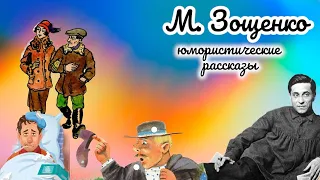 М. Зощенко
юмористические рассказы